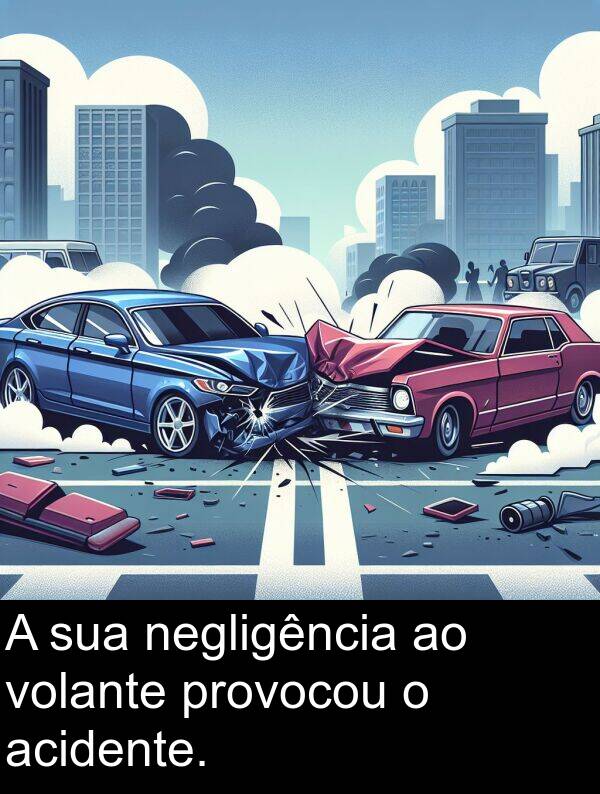 A sua negligência ao volante provocou o acidente.